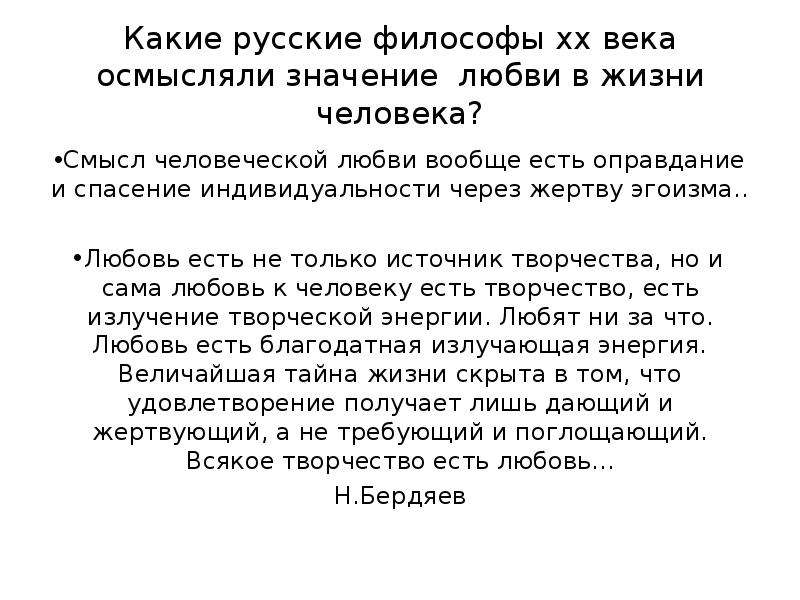 Какие русские философы хх века осмысляли значение любви в жизни человека?

•Смысл человеческой любви вообще есть оправдание и спасение индивидуальности через жертву эгоизма..

•Любовь есть не только источник творчества, но и сама любовь к человеку есть творчество, есть излучение творческой энергии. Любят ни за что. Любовь есть благодатная излучающая энергия. Величайшая тайна жизни скрыта в том, что удовлетворение получает лишь дающий и жертвующий, а не требующий и поглощающий. Всякое творчество есть любовь…

Н.Бердяев